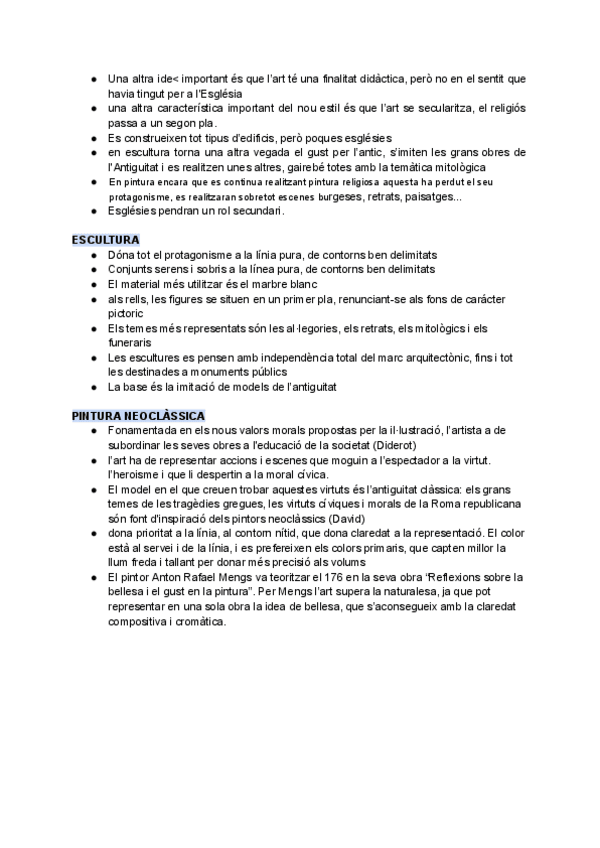 ● Una altra ide< important és que l'art té una finalitat didàctica, però no en el sentit que havia tingut per a l'Església
● una altra característica important del nou estil és que l'art se secularitza, el religiós passa a un segon pla.
● Es construeixen tot tipus d'edificis, però poques esglésies
● en escultura torna una altra vegada el gust per l'antic, s'imiten les grans obres de l'Antiguitat i es realitzen unes altres, gairebé totes amb la temàtica mitològica
● En pintura encara que es continua realitzant pintura religiosa aquesta ha perdut el seu protagonisme, es realitzaran sobretot escenes burgeses, retrats, paisatges...
● Esglésies pendran un rol secundari.

ESCULTURA
● Dóna tot el protagonisme a la línia pura, de contorns ben delimitats
● Conjunts serens i sobris a la línea pura, de contorns ben delimitats
● El material més utilitzar és el marbre blanc
● als rells, les figures se situen en un primer pla, renunciant-se als fons de caràcter pictoric
● Els temes més representats són les al·legories, els retrats, els mitològics i els funeraris
● Les escultures es pensen amb independència total del marc arquitectònic, fins i tot les destinades a monuments públics
● La base és la imitació de models de l'antiguitat

PINTURA NEOCLÀSSICA
● Fonamentada en els nous valors morals propostas per la il·lustració, l'artista a de subordinar les seves obres a l'educació de la societat (Diderot)
● l'art ha de representar accions i escenes que moguin a l'espectador a la virtut. l'heroisme i que li despertin a la moral cívica.
● El model en el que creuen trobar aquestes virtuts és l'antiguitat clàssica: els grans temes de les tragèdies gregues, les virtuts cíviques i morals de la Roma republicana són font d'inspiració dels pintors neoclàssics (David)
● dona prioritat a la línia, al contorn nítid, que dona claredat a la representació. El color està al servei i de la línia, i es prefereixen els colors primaris, que capten millor la llum freda i tallant per donar més precisió als volums
● El pintor Anton Rafael Mengs va teoritzar el 176 en la seva obra "Reflexions sobre la bellesa i el gust en la pintura". Per Mengs l'art supera la naturalesa, ja que pot representar en una sola obra la idea de bellesa, que s'aconsegueix amb la claredat compositiva i cromàtica.